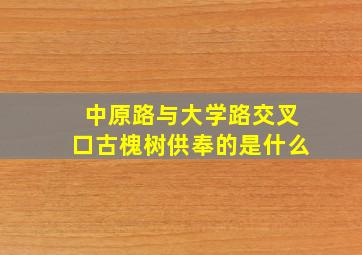 中原路与大学路交叉口古槐树供奉的是什么